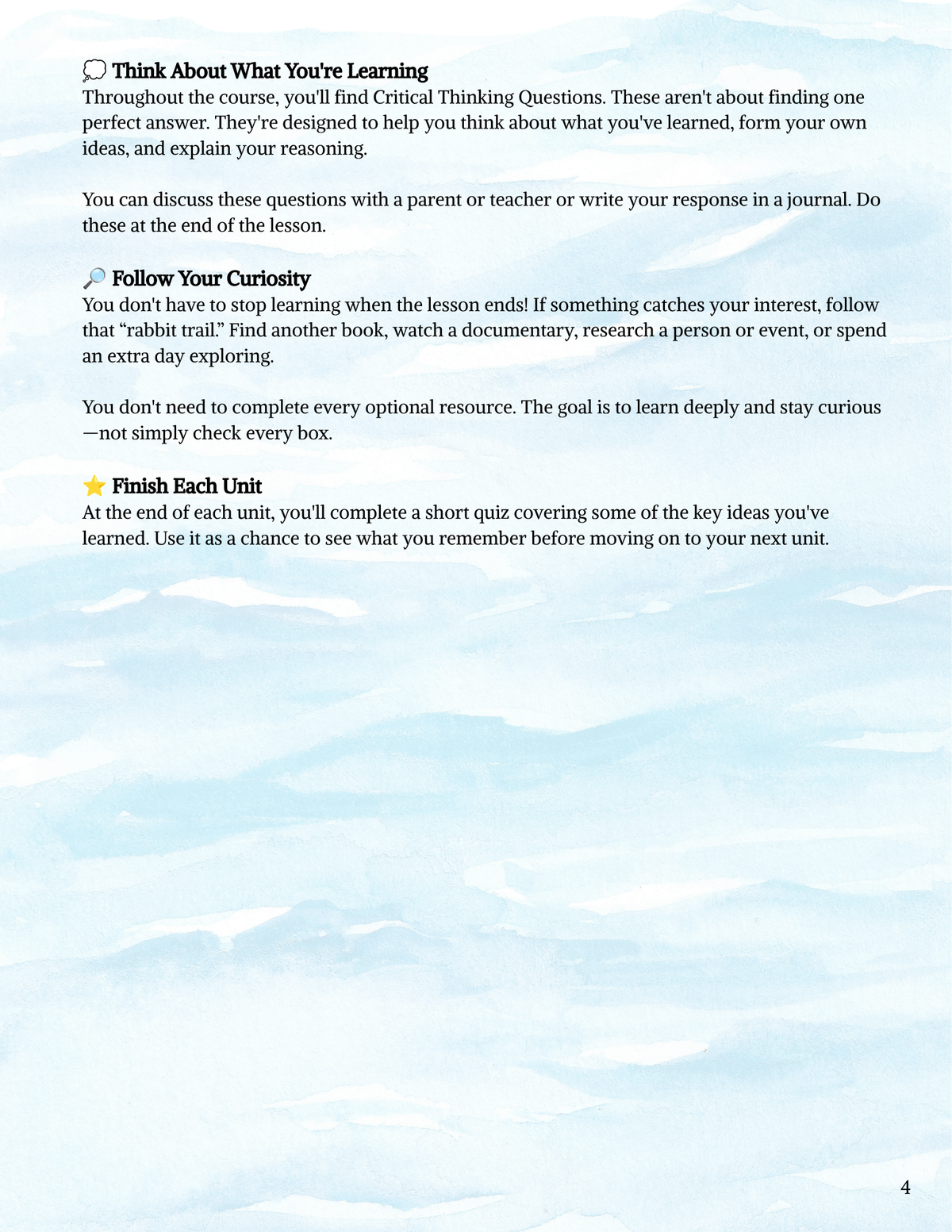 💭 Think About What You're Learning
Throughout the course, you'll find Critical Thinking Questions. These aren't about finding one perfect answer. They're designed to help you think about what you've learned, form your own ideas, and explain your reasoning.

You can discuss these questions with a parent or teacher or write your response in a journal. Do these at the end of the lesson.

🔎 Follow Your Curiosity
You don't have to stop learning when the lesson ends! If something catches your interest, follow that "rabbit trail." Find another book, watch a documentary, research a person or event, or spend an extra day exploring.

You don't need to complete every optional resource. The goal is to learn deeply and stay curious—not simply check every box.

⭐ Finish Each Unit
At the end of each unit, you'll complete a short quiz covering some of the key ideas you've learned. Use it as a chance to see what you remember before moving on to your next unit.

4